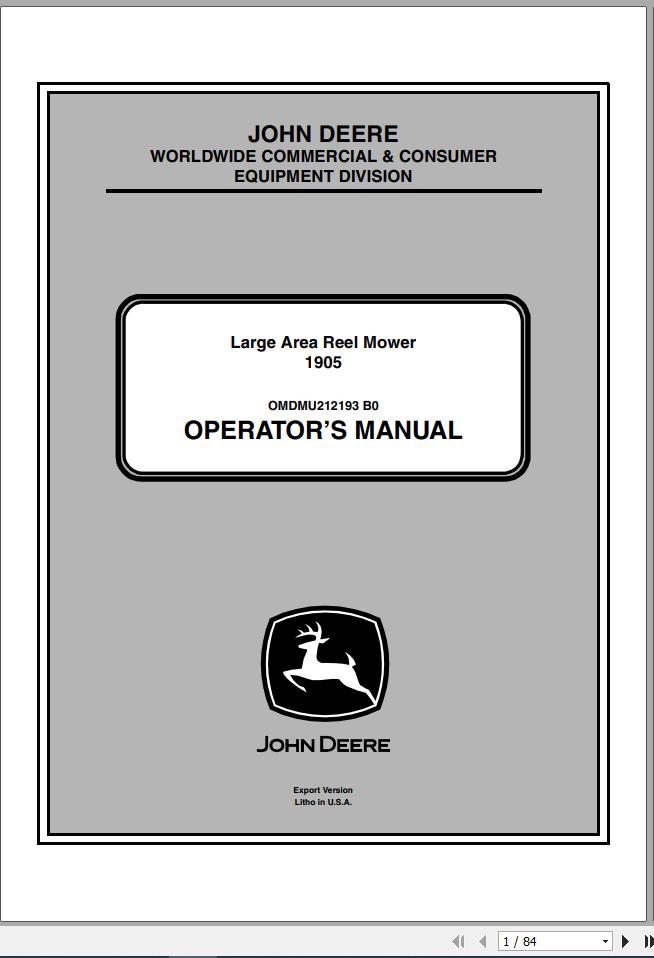 JOHN DEERE
WORLDWIDE COMMERCIAL & CONSUMER EQUIPMENT DIVISION

Large Area Reel Mower
1905

OMDMU212193 B0
OPERATOR'S MANUAL

JOHN DEERE

Export Version
Litho in U.S.A.

1 / 84